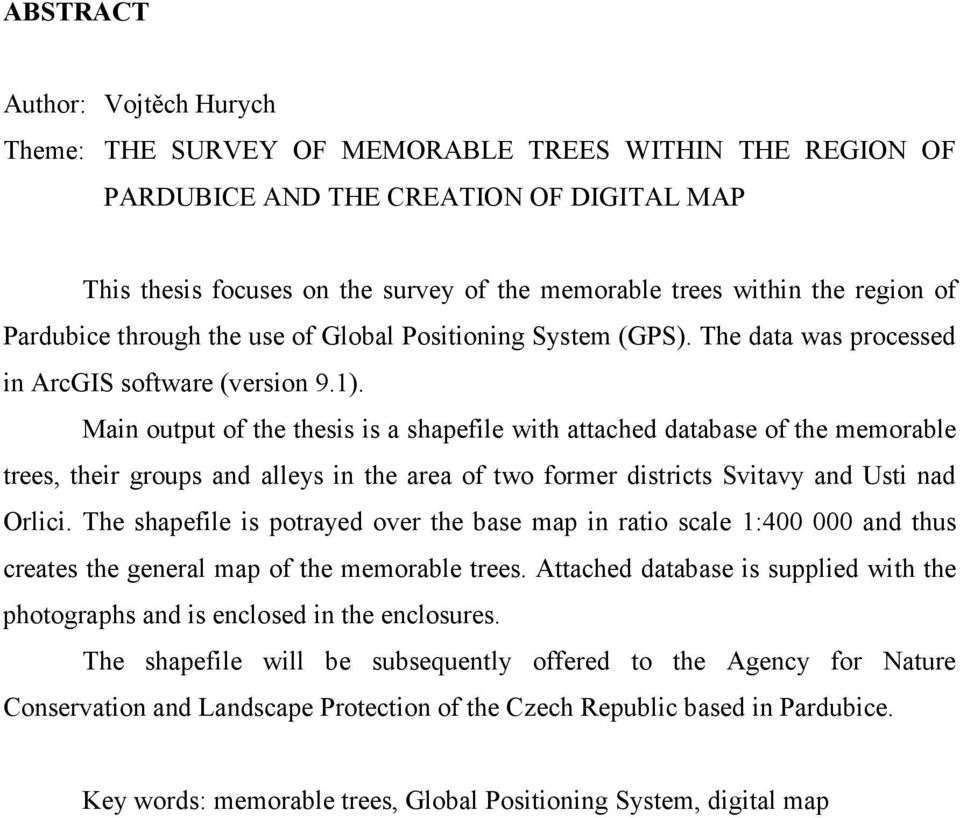 ABSTRACT

Author: Vojtěch Hurych

Theme: THE SURVEY OF MEMORABLE TREES WITHIN THE REGION OF PARDUBICE AND THE CREATION OF DIGITAL MAP

This thesis focuses on the survey of the memorable trees within the region of Pardubice through the use of Global Positioning System (GPS). The data was processed in ArcGIS software (version 9.1).

Main output of the thesis is a shapefile with attached database of the memorable trees, their groups and alleys in the area of two former districts Svitavy and Usti nad Orlici. The shapefile is potrayed over the base map in ratio scale 1:400 000 and thus creates the general map of the memorable trees. Attached database is supplied with the photographs and is enclosed in the enclosures.

The shapefile will be subsequently offered to the Agency for Nature Conservation and Landscape Protection of the Czech Republic based in Pardubice.

Key words: memorable trees, Global Positioning System, digital map